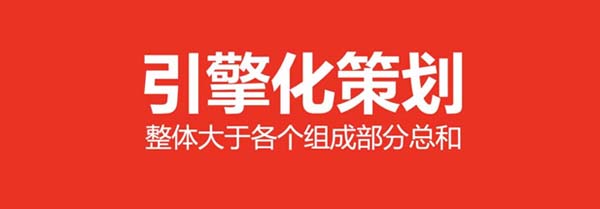 引擎化策划

整体大于各个组成部分总和